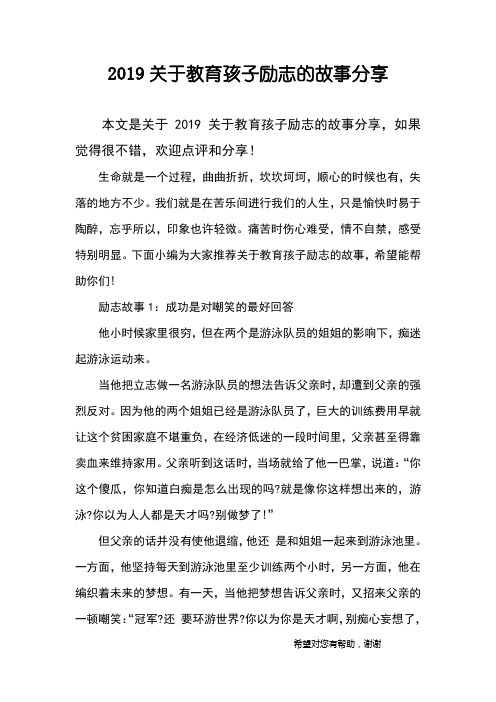 2019 关于教育孩子励志的故事分享

本文是关于 2019 关于教育孩子励志的故事分享，如果觉得很不错，欢迎点评和分享！

生命就是一个过程，曲曲折折，坎坎坷坷，顺心的时候也有，失落的地方不少。我们就是在苦乐间进行我们的人生，只是愉快时易于陶醉，忘乎所以，印象也许轻微。痛苦时伤心难受，情不自禁，感受特别明显。下面小编为大家推荐关于教育孩子励志的故事，希望能帮助你们!

励志故事 1：成功是对嘲笑的最好回答

他小时候家里很穷，但在两个是游泳队员的姐姐的影响下，痴迷起游泳运动来。

当他把立志做一名游泳队员的想法告诉父亲时，却遭到父亲的强烈反对。因为他的两个姐姐已经是游泳队员了，巨大的训练费用早就让这个贫困家庭不堪重负，在经济低迷的一段时间里，父亲甚至得靠卖血来维持家用。父亲听到这话时，当场就给了他一巴掌，说道：“你这个傻瓜，你知道白痴是怎么出现的吗?就是像你这样想出来的，游泳?你以为人人都是天才吗?别做梦了!”

但父亲的话并没有使他退缩，他还 是和姐姐一起来到游泳池里。一方面，他坚持每天到游泳池里至少训练两个小时，另一方面，他在编织着未来的梦想。有一天，当他把梦想告诉父亲时，又招来父亲的一顿嘲笑：“冠军?还 要环游世界?你以为你是天才啊，别痴心妄想了，

希望对您有帮助，谢谢